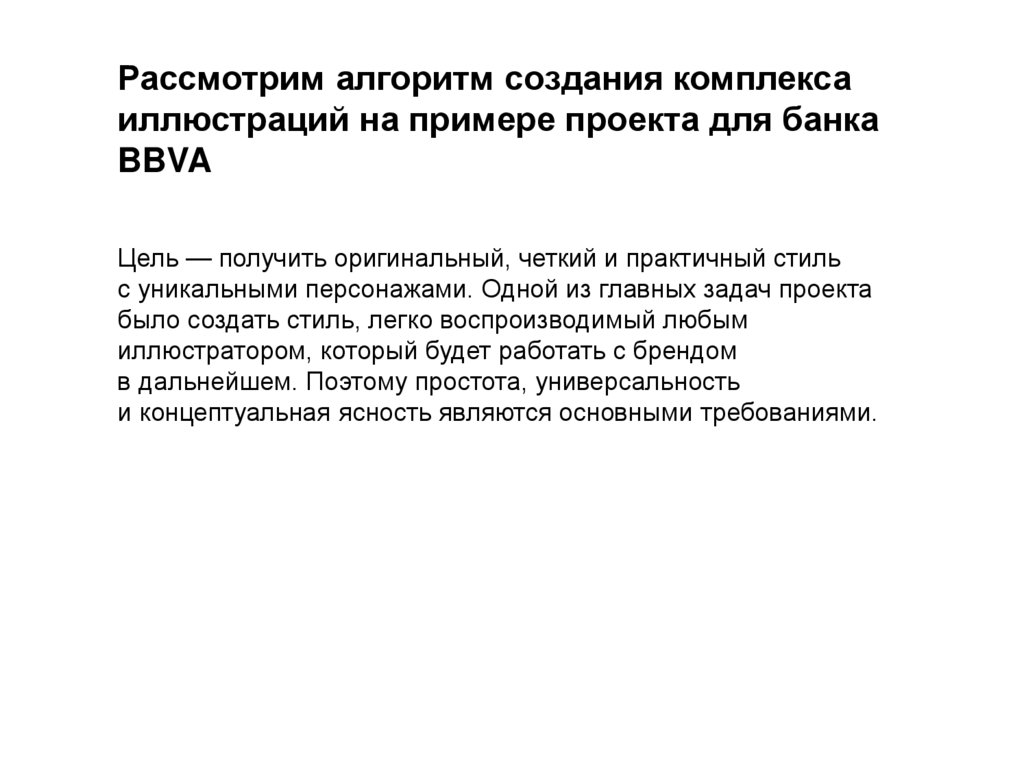 Рассмотрим алгоритм создания комплекса иллюстраций на примере проекта для банка BBVA

Цель — получить оригинальный, четкий и практичный стиль с уникальными персонажами. Одной из главных задач проекта было создать стиль, легко воспроизводимый любым иллюстратором, который будет работать с брендом в дальнейшем. Поэтому простота, универсальность и концептуальная ясность являются основными требованиями.